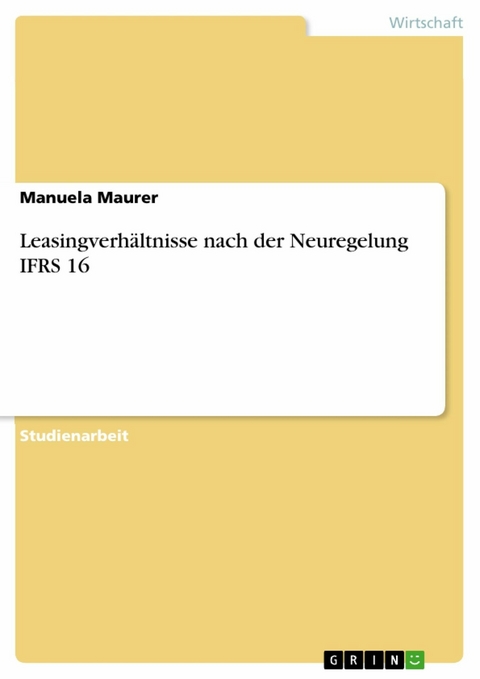 Wirtschaft

Manuela Maurer

Leasingverhältnisse nach der Neuregelung IFRS 16

Studienarbeit

GRIN